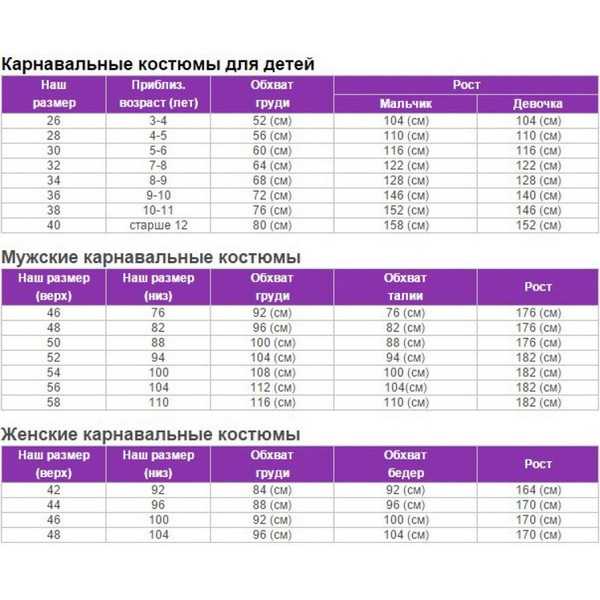 Карнавальные костюмы для детей

| Наш размер | Приблиз. возраст (лет) | Обхват груди | Рост Мальчик | Рост Девочка |
|---|---|---|---|---|
| 26 | 3-4 | 52 (см) | 104 (см) | 104 (см) |
| 28 | 4-5 | 56 (см) | 110 (см) | 110 (см) |
| 30 | 5-6 | 60 (см) | 116 (см) | 116 (см) |
| 32 | 7-8 | 64 (см) | 122 (см) | 122 (см) |
| 34 | 8-9 | 68 (см) | 128 (см) | 128 (см) |
| 36 | 9-10 | 72 (см) | 146 (см) | 140 (см) |
| 38 | 10-11 | 76 (см) | 152 (см) | 146 (см) |
| 40 | старше 12 | 80 (см) | 158 (см) | 152 (см) |

Мужские карнавальные костюмы

| Наш размер (верх) | Наш размер (низ) | Обхват груди | Обхват талии | Рост |
|---|---|---|---|---|
| 46 | 76 | 92 (см) | 76 (см) | 176 (см) |
| 48 | 82 | 96 (см) | 82 (см) | 176 (см) |
| 50 | 88 | 100 (см) | 88 (см) | 176 (см) |
| 52 | 94 | 104 (см) | 94 (см) | 182 (см) |
| 54 | 100 | 108 (см) | 100 (см) | 182 (см) |
| 56 | 104 | 112 (см) | 104(см) | 182 (см) |
| 58 | 110 | 116 (см) | 110 (см) | 182 (см) |

Женские карнавальные костюмы

| Наш размер (верх) | Наш размер (низ) | Обхват груди | Обхват бедер | Рост |
|---|---|---|---|---|
| 42 | 92 | 84 (см) | 92 (см) | 164 (см) |
| 44 | 96 | 88 (см) | 96 (см) | 170 (см) |
| 46 | 100 | 92 (см) | 100 (см) | 170 (см) |
| 48 | 104 | 96 (см) | 104 (см) | 170 (см) |